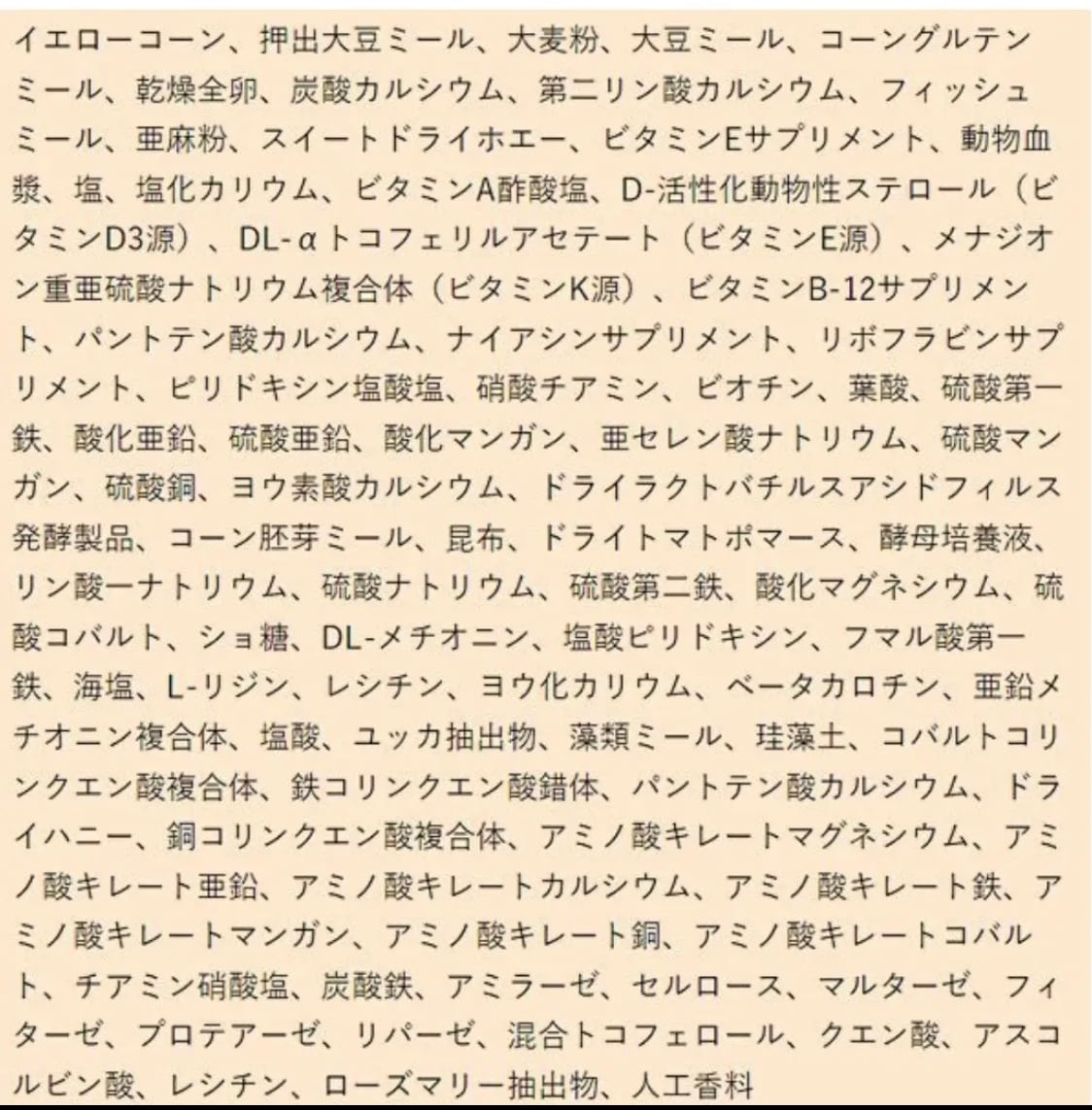 イエローコーン、押出大豆ミール、大麦粉、大豆ミール、コーングルテンミール、乾燥全卵、炭酸カルシウム、第二リン酸カルシウム、フィッシュミール、亜麻粉、スイートドライホエー、ビタミンEサプリメント、動物血漿、塩、塩化カリウム、ビタミンA酢酸塩、D-活性化動物性ステロール（ビタミンD3源）、DL-αトコフェリルアセテート（ビタミンE源）、メナジオン重亜硫酸ナトリウム複合体（ビタミンK源）、ビタミンB-12サプリメント、パントテン酸カルシウム、ナイアシンサプリメント、リボフラビンサプリメント、ピリドキシン塩酸塩、硝酸チアミン、ビオチン、葉酸、硫酸第一鉄、酸化亜鉛、硫酸亜鉛、酸化マンガン、亜セレン酸ナトリウム、硫酸マンガン、硫酸銅、ヨウ素酸カルシウム、ドライラクトバチルスアシドフィルス発酵製品、コーン胚芽ミール、昆布、ドライトマトポマース、酵母培養液、リン酸一ナトリウム、硫酸ナトリウム、硫酸第二鉄、酸化マグネシウム、硫酸コバルト、ショ糖、DL-メチオニン、塩酸ピリドキシン、フマル酸第一鉄、海塩、L-リジン、レシチン、ヨウ化カリウム、ベータカロチン、亜鉛メチオニン複合体、塩酸、ユッカ抽出物、藻類ミール、珪藻土、コバルトコリンクエン酸複合体、鉄コリンクエン酸錯体、パントテン酸カルシウム、ドライハニー、銅コリンクエン酸複合体、アミノ酸キレートマグネシウム、アミノ酸キレート亜鉛、アミノ酸キレートカルシウム、アミノ酸キレート鉄、アミノ酸キレートマンガン、アミノ酸キレート銅、アミノ酸キレートコバルト、チアミン硝酸塩、炭酸鉄、アミラーゼ、セルロース、マルターゼ、フィターゼ、プロテアーゼ、リパーゼ、混合トコフェロール、クエン酸、アスコルビン酸、レシチン、ローズマリー抽出物、人工香料